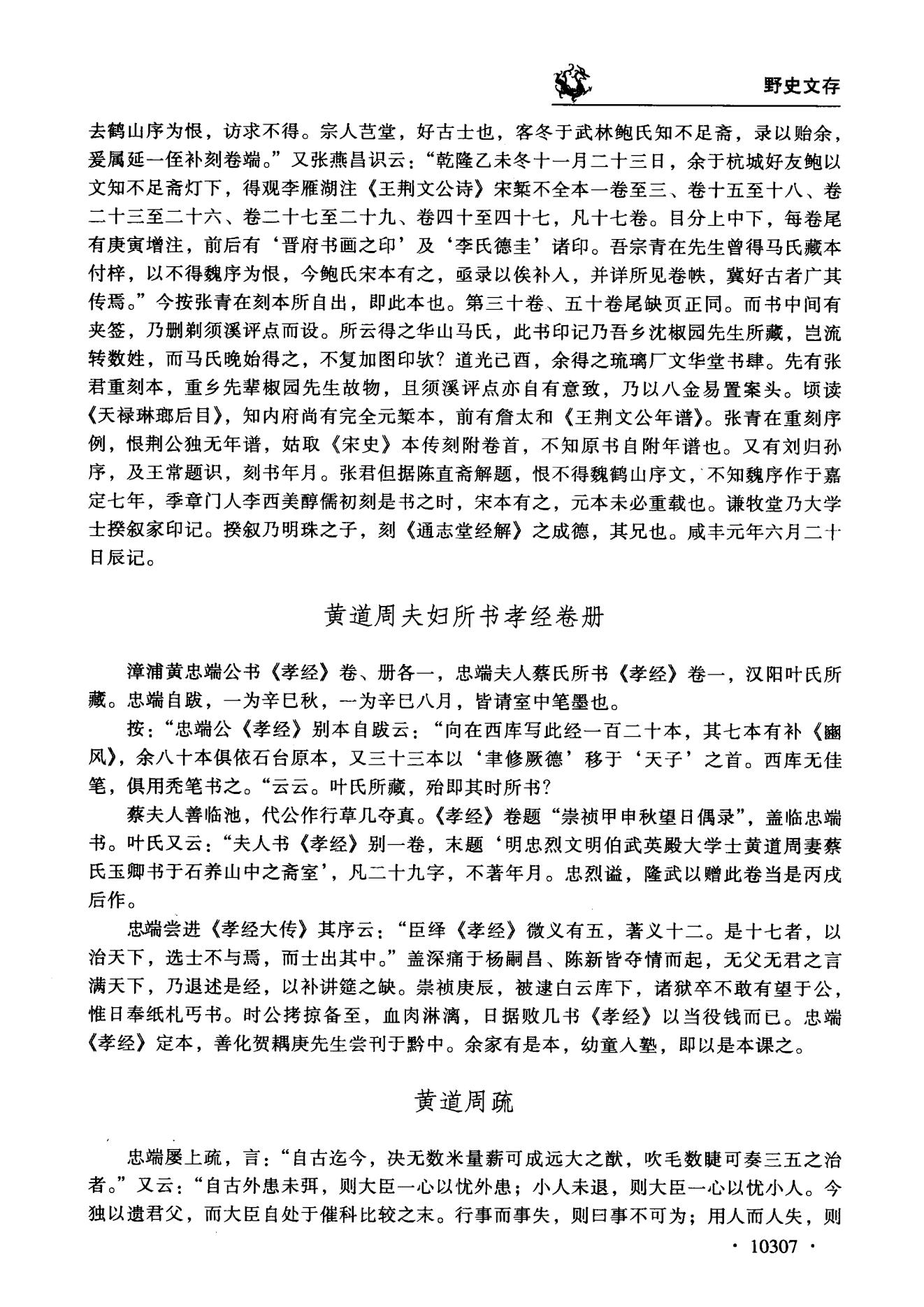 野史文存

去鹤山序为恨，访求不得。宗人芑堂，好古士也，客冬于武林鲍氏知不足斋，录以贻余，爰属延一侄补刻卷端。”又张燕昌识云：“乾隆乙未冬十一月二十三日，余于杭城好友鲍以文知不足斋灯下，得观李雁湖注《王荆文公诗》宋椠不全本一卷至三、卷十五至十八、卷二十三至二十六、卷二十七至二十九、卷四十至四十七，凡十七卷。目分上中下，每卷尾有庚寅增注，前后有‘晋府书画之印’及‘李氏德圭’诸印。吾宗青在先生曾得马氏藏本付梓，以不得魏序为恨，今鲍氏宋本有之，亟录以俟补人，并详所见卷帙，冀好古者广其传焉。”今按张青在刻本所自出，即此本也。第三十卷、五十卷尾缺页正同。而书中间有夹签，乃删剃须溪评点而设。所云得之华山马氏，此书印记乃吾乡沈椒园先生所藏，岂流转数姓，而马氏晚始得之，不复加图印欤？道光己酉，余得之琉璃厂文华堂书肆。先有张君重刻本，重乡先辈椒园先生故物，且须溪评点亦自有意致，乃以八金易置案头。顷读《天禄琳琅后目》，知内府尚有完全元椠本，前有詹太和《王荆文公年谱》。张青在重刻序例，恨荆公独无年谱，姑取《宋史》本传刻附卷首，不知原书自附年谱也。又有刘归孙序，及王常题识，刻书年月。张君但据陈直斋解题，恨不得魏鹤山序文，不知魏序作于嘉定七年，季章门人李西美醇儒初刻是书之时，宋本有之，元本未必重载也。谦牧堂乃大学士揆叙家印记。揆叙乃明珠之子，刻《通志堂经解》之成德，其兄也。咸丰元年六月二十日辰记。

黄道周夫妇所书孝经卷册

漳浦黄忠端公书《孝经》卷、册各一，忠端夫人蔡氏所书《孝经》卷一，汉阳叶氏所藏。忠端自跋，一为辛巳秋，一为辛巳八月，皆请室中笔墨也。

按：“忠端公《孝经》别本自跋云：“向在西库写此经一百二十本，其七本有补《豳风》，余八十本俱依石台原本，又三十三本以‘聿修厥德’移于‘天子’之首。西库无佳笔，俱用秃笔书之。“云云。叶氏所藏，殆即其时所书？

蔡夫人善临池，代公作行草几夺真。《孝经》卷题“崇祯甲申秋望日偶录”，盖临忠端书。叶氏又云：“夫人书《孝经》别一卷，末题‘明忠烈文明伯武英殿大学士黄道周妻蔡氏玉卿书于石养山中之斋室’，凡二十九字，不著年月。忠烈谥，隆武以赠此卷当是丙戌后作。

忠端尝进《孝经大传》其序云：“臣绎《孝经》微义有五，著义十二。是十七者，以治天下，选士不与焉，而士出其中。”盖深痛于杨嗣昌、陈新皆夺情而起，无父无君之言满天下，乃退述是经，以补讲筵之缺。崇祯庚辰，被逮白云库下，诸狱卒不敢有望于公，惟日奉纸札丐书。时公拷掠备至，血肉淋漓，日据败几书《孝经》以当役钱而已。忠端《孝经》定本，善化贺耦庚先生尝刊于黔中。余家有是本，幼童入塾，即以是本课之。

黄道周疏

忠端屡上疏，言：“自古迄今，决无数米量薪可成远大之猷，吹毛数睫可奏三五之治者。”又云：“自古外患未弭，则大臣一心以忧外患；小人未退，则大臣一心以忧小人。今独以遗君父，而大臣自处于催科比较之末。行事而事失，则曰事不可为；用人而人失，则

· 10307 ·